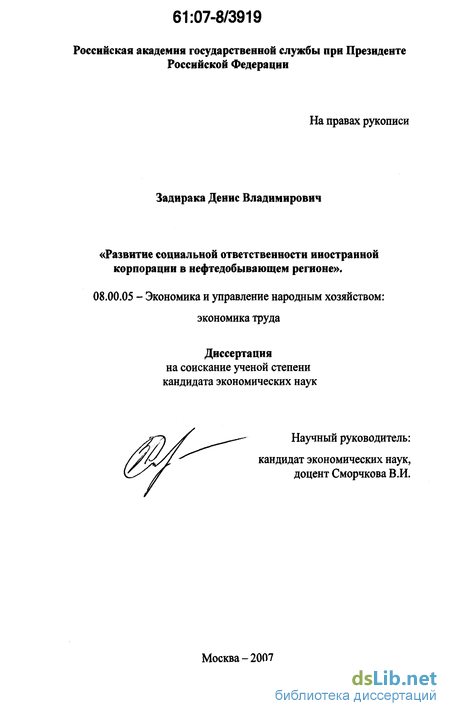 61:07-8/3919

Российская академия государственной службы при Президенте Российской Федерации

На правах рукописи

Задирака Денис Владимирович

«Развитие социальной ответственности иностранной корпорации в нефтедобывающем регионе».

08.00.05 – Экономика и управление народным хозяйством: экономика труда

Диссертация
на соискание ученой степени
кандидата экономических наук

Научный руководитель:
кандидат экономических наук,
доцент Сморчкова В.И.

Москва – 2007

dsLib.net
библиотека диссертаций